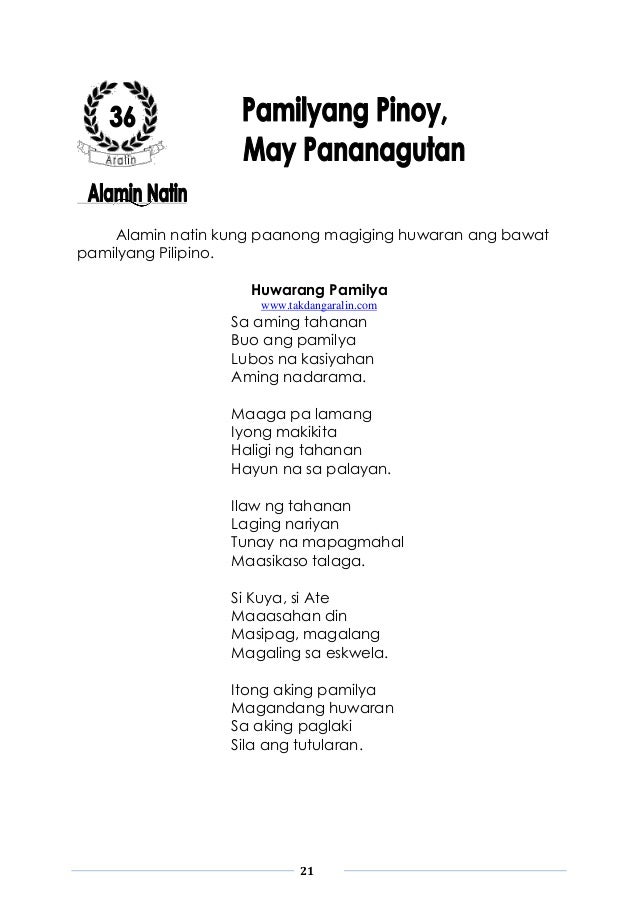 36
Aralin

Pamilyang Pinoy, May Pananagutan

Alamin Natin

Alamin natin kung paanong magiging huwaran ang bawat pamilyang Pilipino.

Huwarang Pamilya
www.takdangaralin.com
Sa aming tahanan
Buo ang pamilya
Lubos na kasiyahan
Aming nadarama.

Maaga pa lamang
Iyong makikita
Haligi ng tahanan
Hayun na sa palayan.

Ilaw ng tahanan
Laging nariyan
Tunay na mapagmahal
Maasikaso talaga.

Si Kuya, si Ate
Maaasahan din
Masipag, magalang
Magaling sa eskwela.

Itong aking pamilya
Magandang huwaran
Sa aking paglaki
Sila ang tutularan.

21